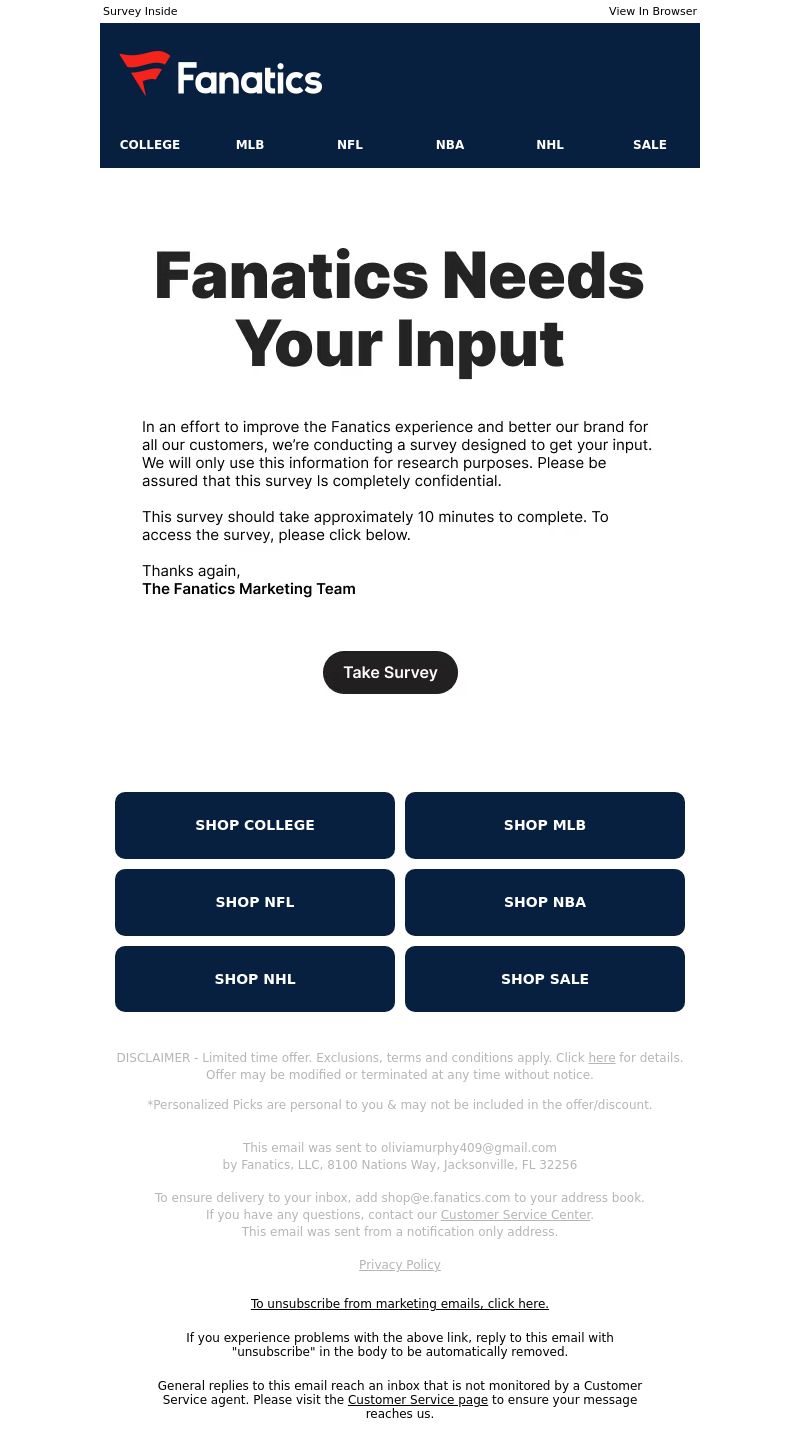 Survey Inside

View In Browser

Fanatics

COLLEGE MLB NFL NBA NHL SALE

Fanatics Needs Your Input

In an effort to improve the Fanatics experience and better our brand for all our customers, we're conducting a survey designed to get your input. We will only use this information for research purposes. Please be assured that this survey Is completely confidential.

This survey should take approximately 10 minutes to complete. To access the survey, please click below.

Thanks again,
The Fanatics Marketing Team

Take Survey

SHOP COLLEGE

SHOP MLB

SHOP NFL

SHOP NBA

SHOP NHL

SHOP SALE

DISCLAIMER - Limited time offer. Exclusions, terms and conditions apply. Click here for details. Offer may be modified or terminated at any time without notice.

*Personalized Picks are personal to you & may not be included in the offer/discount.

This email was sent to oliviamurphy409@gmail.com
by Fanatics, LLC, 8100 Nations Way, Jacksonville, FL 32256

To ensure delivery to your inbox, add shop@e.fanatics.com to your address book.
If you have any questions, contact our Customer Service Center.
This email was sent from a notification only address.

Privacy Policy

To unsubscribe from marketing emails, click here.

If you experience problems with the above link, reply to this email with "unsubscribe" in the body to be automatically removed.

General replies to this email reach an inbox that is not monitored by a Customer Service agent. Please visit the Customer Service page to ensure your message reaches us.